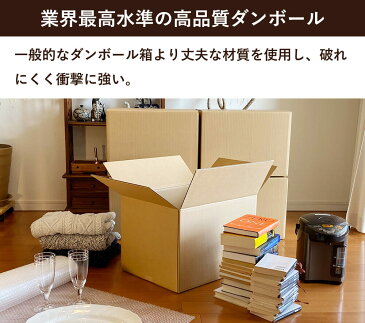 業界最高水準の高品質ダンボール

一般的なダンボール箱より丈夫な材質を使用し、破れにくく衝撃に強い。